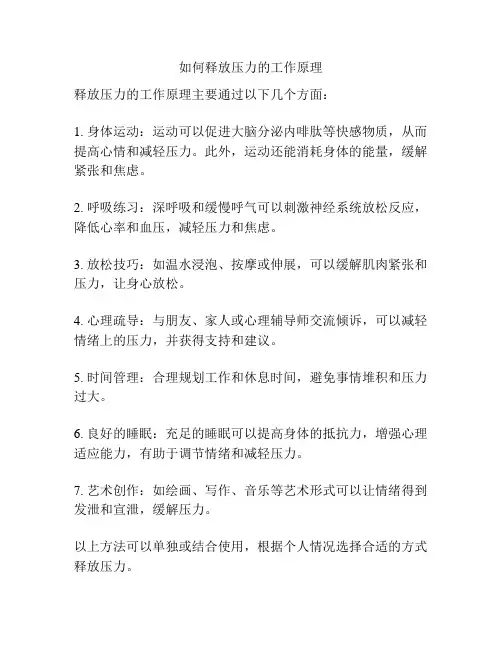 如何释放压力的工作原理

释放压力的工作原理主要通过以下几个方面：

1. 身体运动：运动可以促进大脑分泌内啡肽等快感物质，从而提高心情和减轻压力。此外，运动还能消耗身体的能量，缓解紧张和焦虑。

2. 呼吸练习：深呼吸和缓慢呼气可以刺激神经系统放松反应，降低心率和血压，减轻压力和焦虑。

3. 放松技巧：如温水浸泡、按摩或伸展，可以缓解肌肉紧张和压力，让身心放松。

4. 心理疏导：与朋友、家人或心理辅导师交流倾诉，可以减轻情绪上的压力，并获得支持和建议。

5. 时间管理：合理规划工作和休息时间，避免事情堆积和压力过大。

6. 良好的睡眠：充足的睡眠可以提高身体的抵抗力，增强心理适应能力，有助于调节情绪和减轻压力。

7. 艺术创作：如绘画、写作、音乐等艺术形式可以让情绪得到发泄和宣泄，缓解压力。

以上方法可以单独或结合使用，根据个人情况选择合适的方式释放压力。